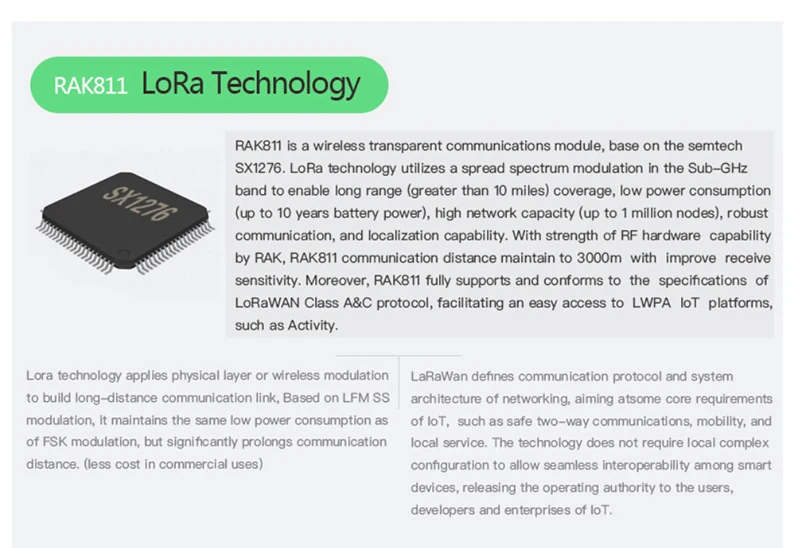 RAK811 LoRa Technology

SX1276

RAK811 is a wireless transparent communications module, base on the semtech SX1276. LoRa technology utilizes a spread spectrum modulation in the Sub-GHz band to enable long range (greater than 10 miles) coverage, low power consumption (up to 10 years battery power), high network capacity (up to 1 million nodes), robust communication, and localization capability. With strength of RF hardware capability by RAK, RAK811 communication distance maintain to 3000m with improve receive sensitivity. Moreover, RAK811 fully supports and conforms to the specifications of LoRaWAN Class A&C protocol, facilitating an easy access to LWPA IoT platforms, such as Activity.

Lora technology applies physical layer or wireless modulation to build long-distance communication link, Based on LFM SS modulation, it maintains the same low power consumption as of FSK modulation, but significantly prolongs communication distance. (less cost in commercial uses)

LaRaWan defines communication protocol and system architecture of networking, aiming atsome core requirements of IoT, such as safe two-way communications, mobility, and local service. The technology does not require local complex configuration to allow seamless interoperability among smart devices, releasing the operating authority to the users, developers and enterprises of IoT.